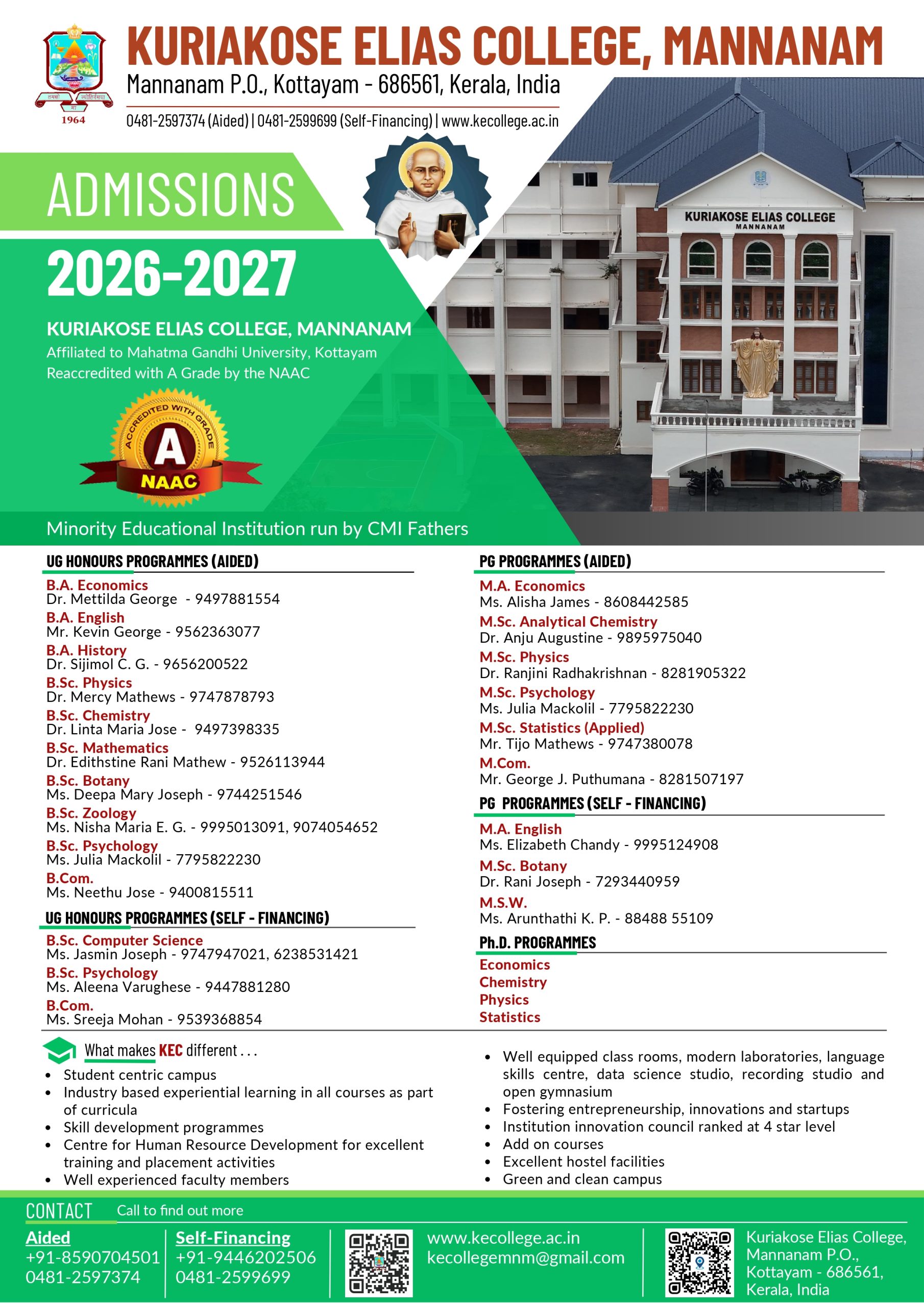 1964

KURIAKOSE ELIAS COLLEGE, MANNANAM
Mannanam P.O., Kottayam - 686561, Kerala, India
0481-2597374 (Aided) | 0481-2599699 (Self-Financing) | www.kecollege.ac.in

ADMISSIONS
2026-2027

KURIAKOSE ELIAS COLLEGE, MANNANAM
Affiliated to Mahatma Gandhi University, Kottayam
Reaccredited with A Grade by the NAAC

ACCREDITED WITH GRADE
A
NAAC

KURIAKOSE ELIAS COLLEGE
MANNANAM

Minority Educational Institution run by CMI Fathers

UG HONOURS PROGRAMMES (AIDED)
B.A. Economics
Dr. Mettilda George - 9497881554
B.A. English
Mr. Kevin George - 9562363077
B.A. History
Dr. Sijimol C. G. - 9656200522
B.Sc. Physics
Dr. Mercy Mathews - 9747878793
B.Sc. Chemistry
Dr. Linta Maria Jose - 9497398335
B.Sc. Mathematics
Dr. Edithstine Rani Mathew - 9526113944
B.Sc. Botany
Ms. Deepa Mary Joseph - 9744251546
B.Sc. Zoology
Ms. Nisha Maria E. G. - 9995013091, 9074054652
B.Sc. Psychology
Ms. Julia Mackolil - 7795822230
B.Com.
Ms. Neethu Jose - 9400815511

UG HONOURS PROGRAMMES (SELF - FINANCING)
B.Sc. Computer Science
Ms. Jasmin Joseph - 9747947021, 6238531421
B.Sc. Psychology
Ms. Aleena Varughese - 9447881280
B.Com.
Ms. Sreeja Mohan - 9539368854

PG PROGRAMMES (AIDED)
M.A. Economics
Ms. Alisha James - 8608442585
M.Sc. Analytical Chemistry
Dr. Anju Augustine - 9895975040
M.Sc. Physics
Dr. Ranjini Radhakrishnan - 8281905322
M.Sc. Psychology
Ms. Julia Mackolil - 7795822230
M.Sc. Statistics (Applied)
Mr. Tijo Mathews - 9747380078
M.Com.
Mr. George J. Puthumana - 8281507197

PG PROGRAMMES (SELF - FINANCING)
M.A. English
Ms. Elizabeth Chandy - 9995124908
M.Sc. Botany
Dr. Rani Joseph - 7293440959
M.S.W.
Ms. Arunthathi K. P. - 88488 55109

Ph.D. PROGRAMMES
Economics
Chemistry
Physics
Statistics

What makes KEC different . . .
• Student centric campus
• Industry based experiential learning in all courses as part of curricula
• Skill development programmes
• Centre for Human Resource Development for excellent training and placement activities
• Well experienced faculty members
• Well equipped class rooms, modern laboratories, language skills centre, data science studio, recording studio and open gymnasium
• Fostering entrepreneurship, innovations and startups
• Institution innovation council ranked at 4 star level
• Add on courses
• Excellent hostel facilities
• Green and clean campus

CONTACT Call to find out more
Aided
+91-8590704501
0481-2597374
Self-Financing
+91-9446202506
0481-2599699
www.kecollege.ac.in
kecollegemnm@gmail.com
Kuriakose Elias College, Mannanam P.O., Kottayam - 686561, Kerala, India